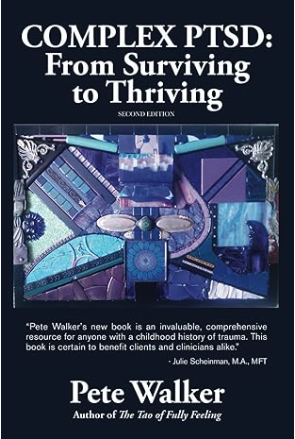 COMPLEX PTSD:
From Surviving to Thriving

SECOND EDITION

"Pete Walker's new book is an invaluable, comprehensive resource for anyone with a childhood history of trauma. This book is certain to benefit clients and clinicians alike."

- Julie Scheinman, M.A., MFT

Pete Walker

Author of The Tao of Fully Feeling